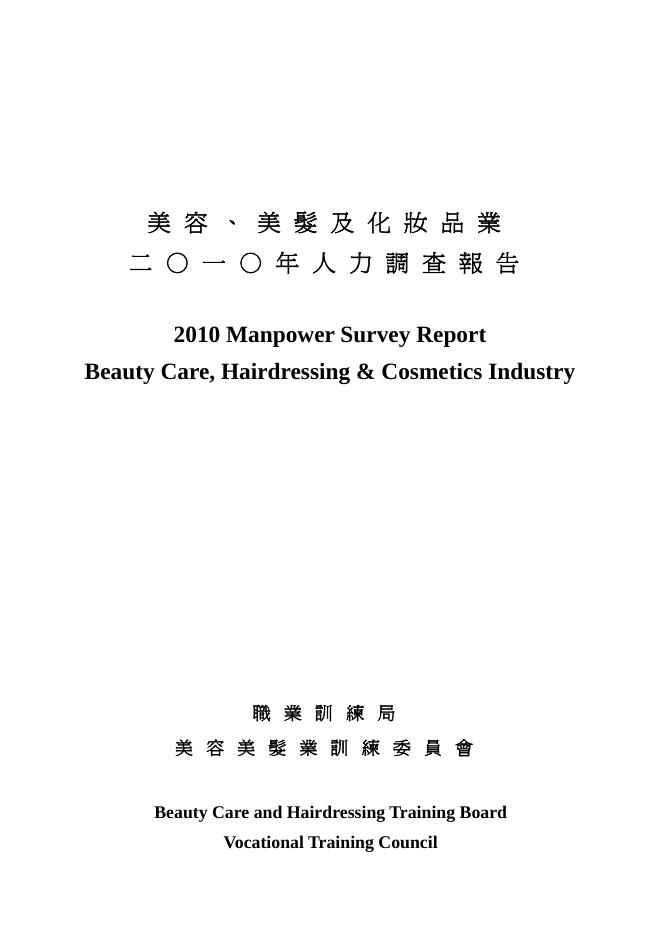 美容、美髮及化妝品業
二〇一〇年人力調查報告

2010 Manpower Survey Report
Beauty Care, Hairdressing & Cosmetics Industry

職業訓練局
美容美髮業訓練委員會

Beauty Care and Hairdressing Training Board
Vocational Training Council